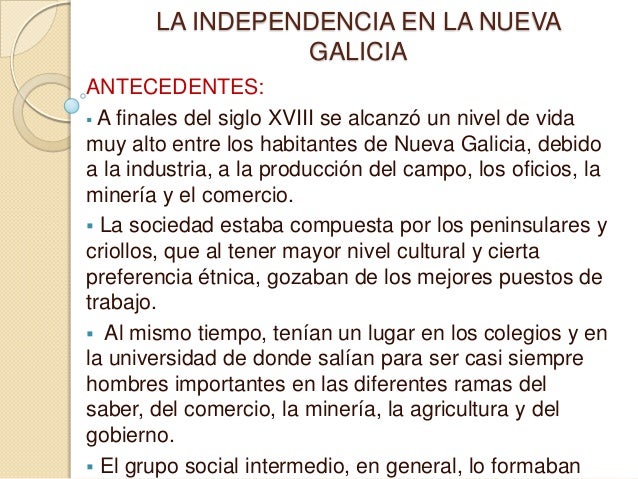 LA INDEPENDENCIA EN LA NUEVA GALICIA

ANTECEDENTES:

▪ A finales del siglo XVIII se alcanzó un nivel de vida muy alto entre los habitantes de Nueva Galicia, debido a la industria, a la producción del campo, los oficios, la minería y el comercio.

▪ La sociedad estaba compuesta por los peninsulares y criollos, que al tener mayor nivel cultural y cierta preferencia étnica, gozaban de los mejores puestos de trabajo.

▪ Al mismo tiempo, tenían un lugar en los colegios y en la universidad de donde salían para ser casi siempre hombres importantes en las diferentes ramas del saber, del comercio, la minería, la agricultura y del gobierno.

▪ El grupo social intermedio, en general, lo formaban